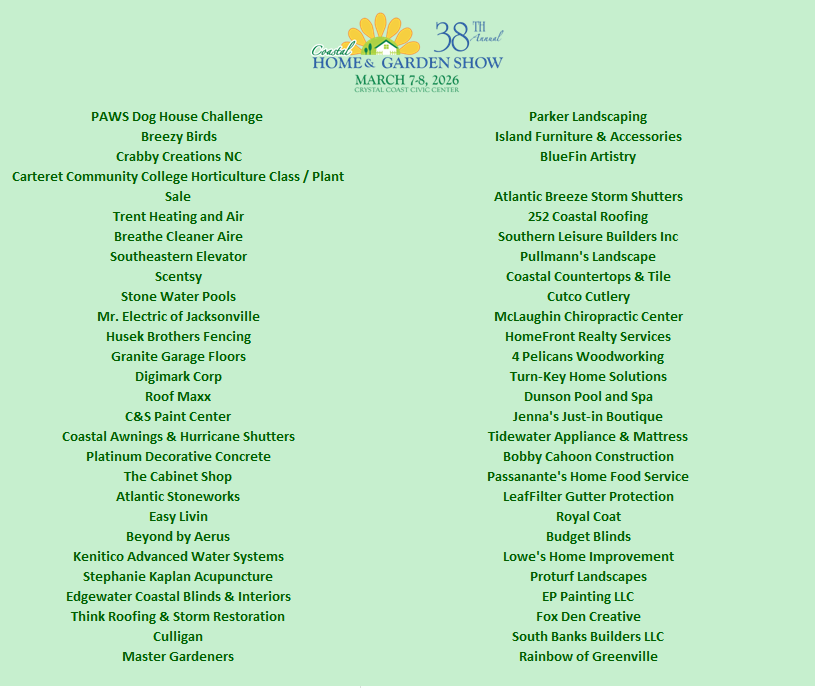 Coastal HOME & GARDEN SHOW
38TH Annual
MARCH 7-8, 2026
CRYSTAL COAST CIVIC CENTER

PAWS Dog House Challenge
Breezy Birds
Crabby Creations NC
Carteret Community College Horticulture Class / Plant Sale
Trent Heating and Air
Breathe Cleaner Aire
Southeastern Elevator
Scentsy
Stone Water Pools
Mr. Electric of Jacksonville
Husek Brothers Fencing
Granite Garage Floors
Digimark Corp
Roof Maxx
C&S Paint Center
Coastal Awnings & Hurricane Shutters
Platinum Decorative Concrete
The Cabinet Shop
Atlantic Stoneworks
Easy Livin
Beyond by Aerus
Kenitico Advanced Water Systems
Stephanie Kaplan Acupuncture
Edgewater Coastal Blinds & Interiors
Think Roofing & Storm Restoration
Culligan
Master Gardeners

Parker Landscaping
Island Furniture & Accessories
BlueFin Artistry
Atlantic Breeze Storm Shutters
252 Coastal Roofing
Southern Leisure Builders Inc
Pullmann's Landscape
Coastal Countertops & Tile
Cutco Cutlery
McLaughin Chiropractic Center
HomeFront Realty Services
4 Pelicans Woodworking
Turn-Key Home Solutions
Dunson Pool and Spa
Jenna's Just-in Boutique
Tidewater Appliance & Mattress
Bobby Cahoon Construction
Passanante's Home Food Service
LeafFilter Gutter Protection
Royal Coat
Budget Blinds
Lowe's Home Improvement
Proturf Landscapes
EP Painting LLC
Fox Den Creative
South Banks Builders LLC
Rainbow of Greenville